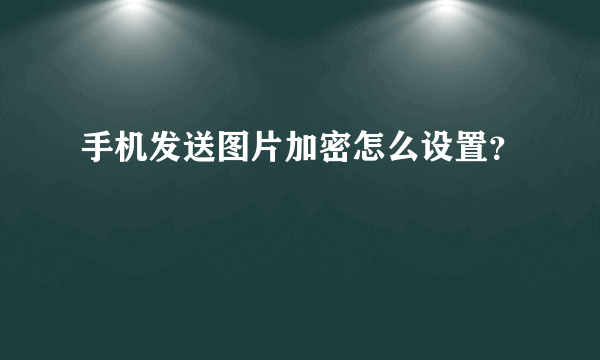 手机发送图片加密怎么设置?